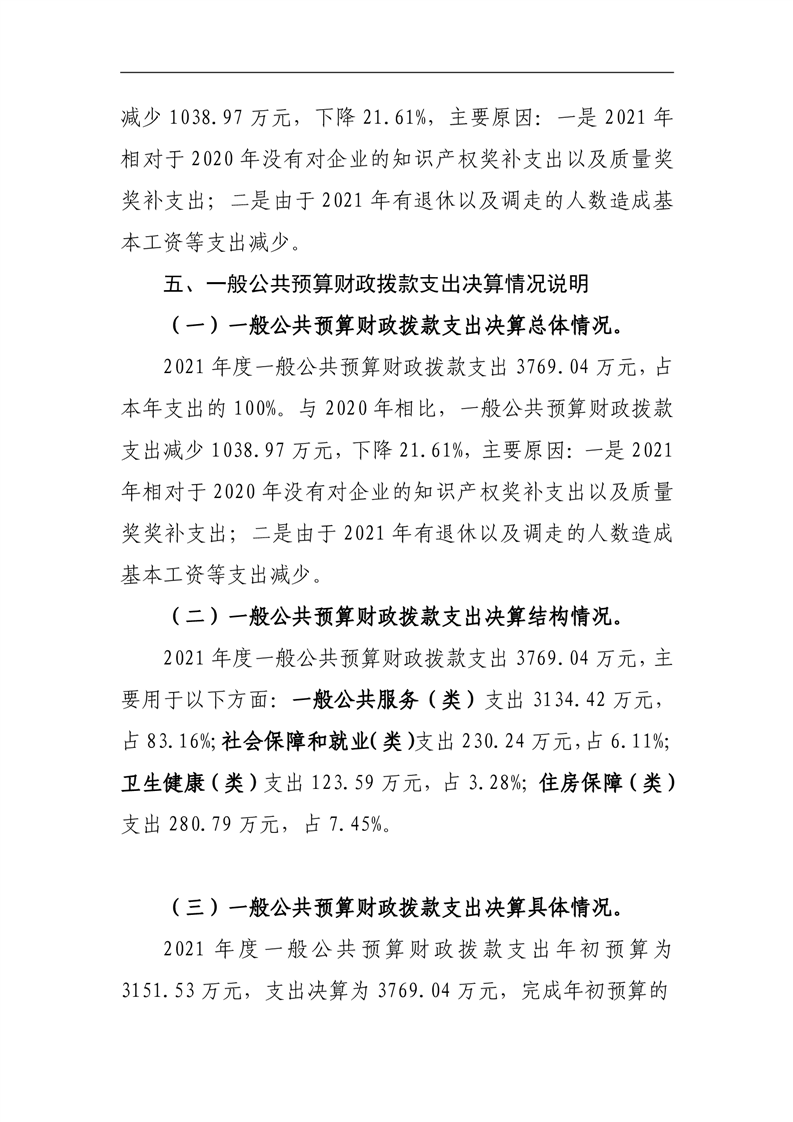 减少 1038.97 万元，下降 21.61%，主要原因：一是 2021 年相对于 2020 年没有对企业的知识产权奖补支出以及质量奖奖补支出；二是由于 2021 年有退休以及调走的人数造成基本工资等支出减少。

五、一般公共预算财政拨款支出决算情况说明

（一）一般公共预算财政拨款支出决算总体情况。

2021 年度一般公共预算财政拨款支出 3769.04 万元，占本年支出的 100%。与 2020 年相比，一般公共预算财政拨款支出减少 1038.97 万元，下降 21.61%，主要原因：一是 2021 年相对于 2020 年没有对企业的知识产权奖补支出以及质量奖奖补支出；二是由于 2021 年有退休以及调走的人数造成基本工资等支出减少。

（二）一般公共预算财政拨款支出决算结构情况。

2021 年度一般公共预算财政拨款支出 3769.04 万元，主要用于以下方面：一般公共服务（类）支出 3134.42 万元，占 83.16%；社会保障和就业（类）支出 230.24 万元，占 6.11%；卫生健康（类）支出 123.59 万元，占 3.28%；住房保障（类）支出 280.79 万元，占 7.45%。

（三）一般公共预算财政拨款支出决算具体情况。

2021 年度一般公共预算财政拨款支出年初预算为 3151.53 万元，支出决算为 3769.04 万元，完成年初预算的